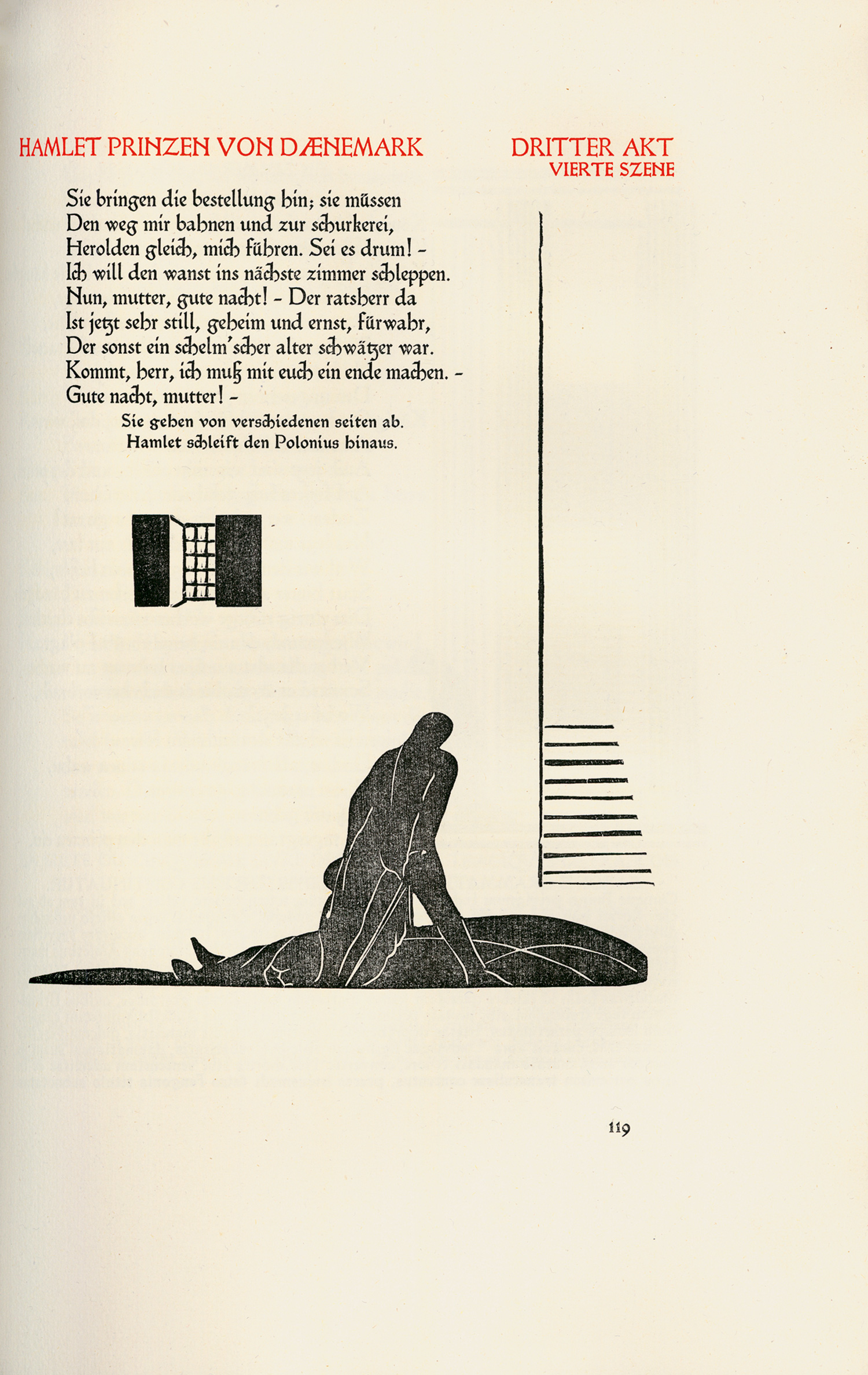 HAMLET PRINZEN VON DÆNEMARK

DRITTER AKT
VIERTE SZENE

Sie bringen die bestellung hin; sie müssen
Den weg mir bahnen und zur schurkerei,
Herolden gleich, mich führen. Sei es drum! -
Ich will den wanst ins nächste zimmer schleppen.
Nun, mutter, gute nacht! - Der ratsherr da
Ist jetzt sehr still, geheim und ernst, fürwahr,
Der sonst ein schelm'scher alter schwätzer war.
Kommt, herr, ich muß mit euch ein ende machen. -
Gute nacht, mutter! -

Sie gehen von verschiedenen seiten ab.
Hamlet schleift den Polonius hinaus.

119